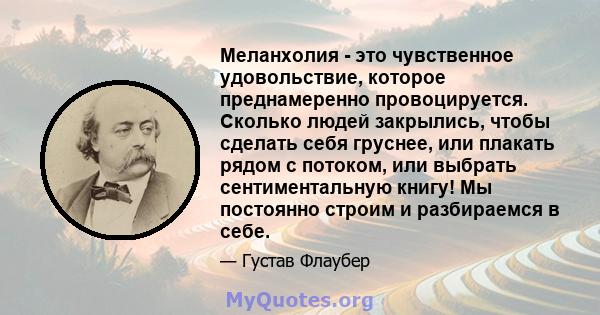 Меланхолия - это чувственное удовольствие, которое преднамеренно провоцируется. Сколько людей закрылись, чтобы сделать себя груснее, или плакать рядом с потоком, или выбрать сентиментальную книгу! Мы постоянно строим и разбираемся в себе.

— Густав Флаубер

MyQuotes.org